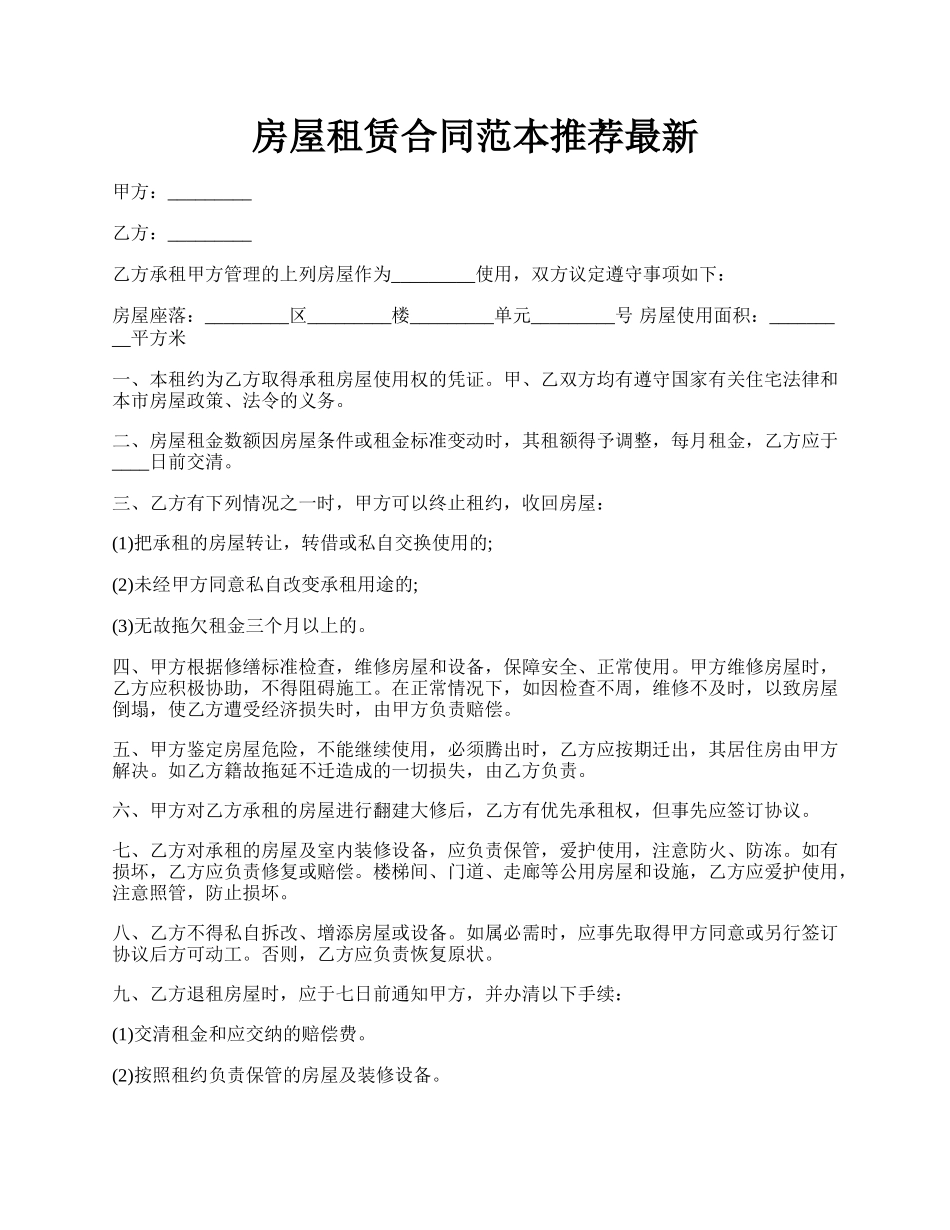 房屋租赁合同范本推荐最新

甲方：_________

乙方：_________

乙方承租甲方管理的上列房屋作为_________使用，双方议定遵守事项如下：

房屋座落：_________区_________楼_________单元_________号 房屋使用面积：_________平方米

一、本租约为乙方取得承租房屋使用权的凭证。甲、乙双方均有遵守国家有关住宅法律和本市房屋政策、法令的义务。

二、房屋租金数额因房屋条件或租金标准变动时，其租额得予调整，每月租金，乙方应于____日前交清。

三、乙方有下列情况之一时，甲方可以终止租约，收回房屋：

(1)把承租的房屋转让，转借或私自交换使用的;

(2)未经甲方同意私自改变承租用途的;

(3)无故拖欠租金三个月以上的。

四、甲方根据修缮标准检查，维修房屋和设备，保障安全、正常使用。甲方维修房屋时，乙方应积极协助，不得阻碍施工。在正常情况下，如因检查不周，维修不及时，以致房屋倒塌，使乙方遭受经济损失时，由甲方负责赔偿。

五、甲方鉴定房屋危险，不能继续使用，必须腾出时，乙方应按期迁出，其居住房由甲方解决。如乙方籍故拖延不迁造成的一切损失，由乙方负责。

六、甲方对乙方承租的房屋进行翻建大修后，乙方有优先承租权，但事先应签订协议。

七、乙方对承租的房屋及室内装修设备，应负责保管，爱护使用，注意防火、防冻。如有损坏，乙方应负责修复或赔偿。楼梯间、门道、走廊等公用房屋和设施，乙方应爱护使用，注意照管，防止损坏。

八、乙方不得私自拆改、增添房屋或设备。如属必需时，应事先取得甲方同意或另行签订协议后方可动工。否则，乙方应负责恢复原状。

九、乙方退租房屋时，应于七日前通知甲方，并办清以下手续：

(1)交清租金和应交纳的赔偿费。

(2)按照租约负责保管的房屋及装修设备。